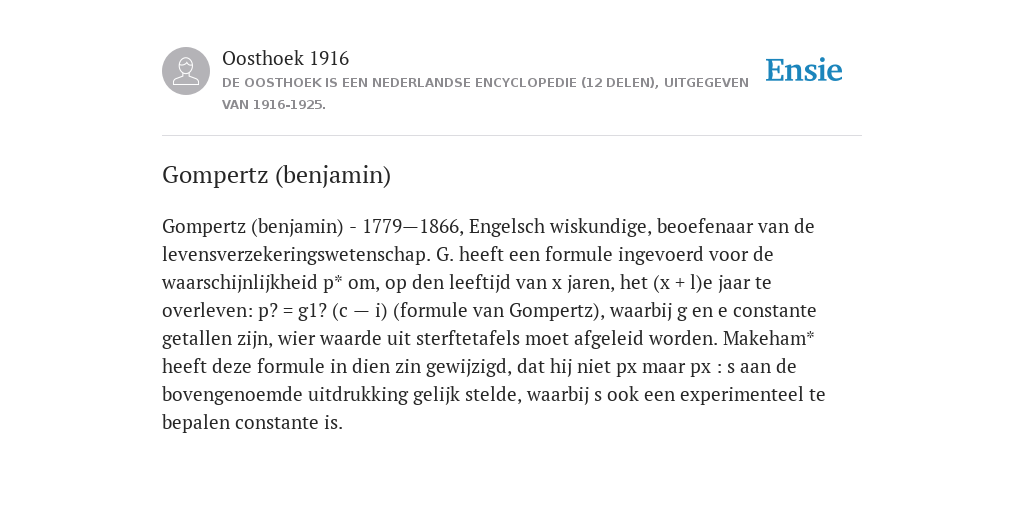 Oosthoek 1916
DE OOSTHOEK IS EEN NEDERLANDSE ENCYCLOPEDIE (12 DELEN), UITGEGEVEN VAN 1916-1925.

Ensie

Gompertz (benjamin)

Gompertz (benjamin) - 1779—1866, Engelsch wiskundige, beoefenaar van de levensverzekeringswetenschap. G. heeft een formule ingevoerd voor de waarschijnlijkheid p* om, op den leeftijd van x jaren, het (x + l)e jaar te overleven: p? = g1? (c — i) (formule van Gompertz), waarbij g en e constante getallen zijn, wier waarde uit sterftetafels moet afgeleid worden. Makeham* heeft deze formule in dien zin gewijzigd, dat hij niet px maar px : s aan de bovengenoemde uitdrukking gelijk stelde, waarbij s ook een experimenteel te bepalen constante is.